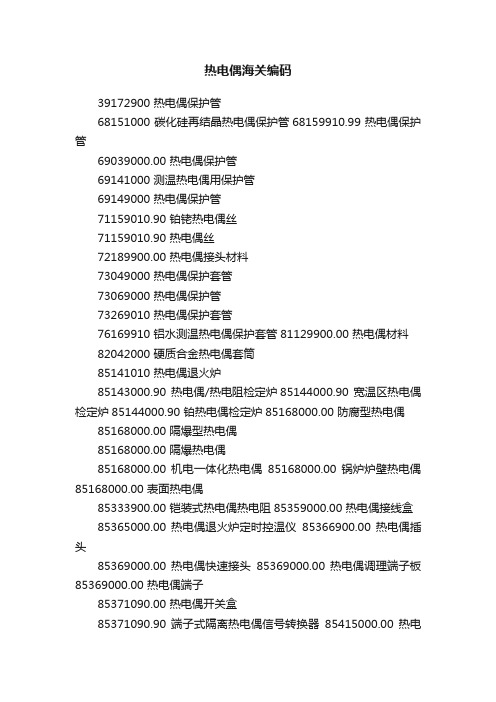 热电偶海关编码

39172900 热电偶保护管

68151000 碳化硅再结晶热电偶保护管 68159910.99 热电偶保护管

69039000.00 热电偶保护管

69141000 测温热电偶用保护管

69149000 热电偶保护管

71159010.90 铂铑热电偶丝

71159010.90 热电偶丝

72189900.00 热电偶接头材料

73049000 热电偶保护套管

73069000 热电偶保护管

73269010 热电偶保护套管

76169910 铝水测温热电偶保护套管 81129900.00 热电偶材料

82042000 硬质合金热电偶套筒

85141010 热电偶退火炉

85143000.90 热电偶/热电阻检定炉 85144000.90 宽温区热电偶检定炉 85144000.90 铂热电偶检定炉 85168000.00 防腐型热电偶

85168000.00 隔爆型热电偶

85168000.00 隔爆热电偶

85168000.00 机电一体化热电偶 85168000.00 锅炉炉壁热电偶 85168000.00 表面热电偶

85333900.00 铠装式热电偶热电阻 85359000.00 热电偶接线盒

85365000.00 热电偶退火炉定时控温仪 85366900.00 热电偶插头

85369000.00 热电偶快速接头 85369000.00 热电偶调理端子板 85369000.00 热电偶端子

85371090.00 热电偶开关盒

85371090.90 端子式隔离热电偶信号转换器 85415000.00 热电